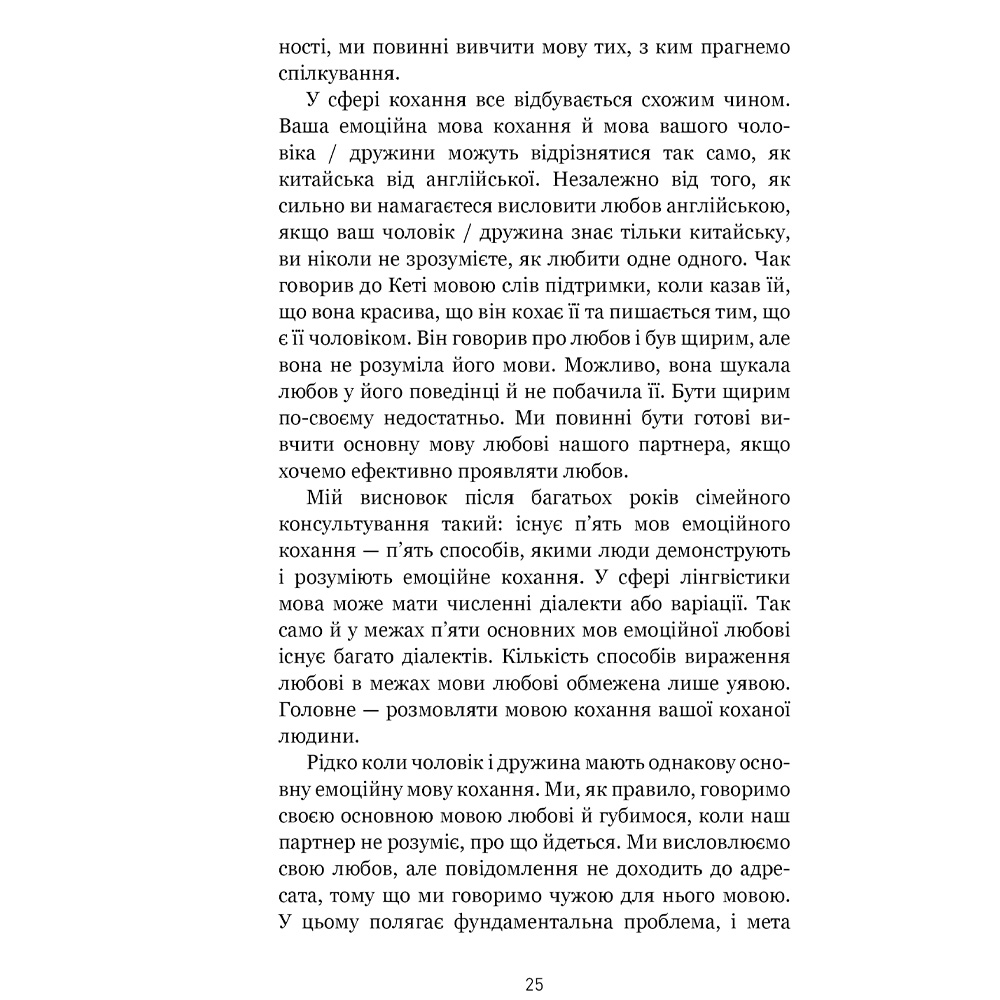 ності, ми повинні вивчити мову тих, з ким прагнемо спілкування.

У сфері кохання все відбувається схожим чином. Ваша емоційна мова кохання й мова вашого чоловіка / дружини можуть відрізнятися так само, як китайська від англійської. Незалежно від того, як сильно ви намагаєтеся висловити любов англійською, якщо ваш чоловік / дружина знає тільки китайську, ви ніколи не зрозумієте, як любити одне одного. Чак говорив до Кеті мовою слів підтримки, коли казав їй, що вона красива, що він кохає її та пишається тим, що є її чоловіком. Він говорив про любов і був щирим, але вона не розуміла його мови. Можливо, вона шукала любов у його поведінці й не побачила її. Бути щирим по-своєму недостатньо. Ми повинні бути готові вивчити основну мову любові нашого партнера, якщо хочемо ефективно проявляти любов.

Мій висновок після багатьох років сімейного консультування такий: існує п'ять мов емоційного кохання — п'ять способів, якими люди демонструють і розуміють емоційне кохання. У сфері лінгвістики мова може мати численні діалекти або варіації. Так само й у межах п'яти основних мов емоційної любові існує багато діалектів. Кількість способів вираження любові в межах мови любові обмежена лише уявою. Головне — розмовляти мовою кохання вашої коханої людини.

Рідко коли чоловік і дружина мають однакову основну емоційну мову кохання. Ми, як правило, говоримо своєю основною мовою любові й губимося, коли наш партнер не розуміє, про що йдеться. Ми висловлюємо свою любов, але повідомлення не доходить до адресата, тому що ми говоримо чужою для нього мовою. У цьому полягає фундаментальна проблема, і мета

25